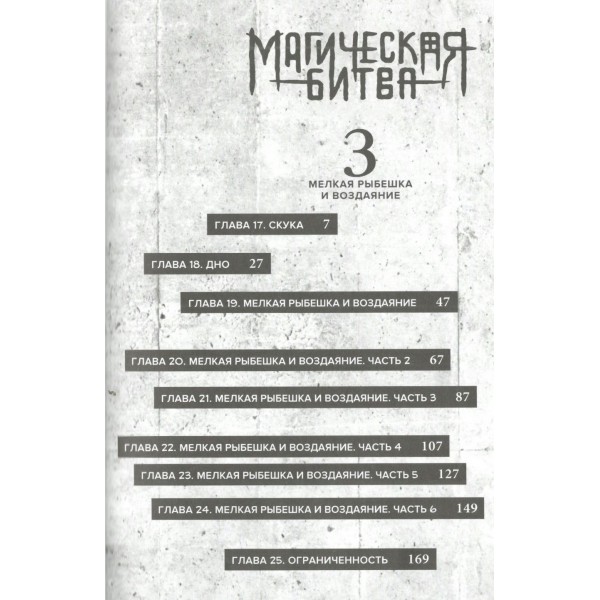 МАГИЧЕСКАЯ БИТВА

3

МЕЛКАЯ РЫБЕШКА И ВОЗДАЯНИЕ

ГЛАВА 17. СКУКА 7

ГЛАВА 18. ДНО 27

ГЛАВА 19. МЕЛКАЯ РЫБЕШКА И ВОЗДАЯНИЕ 47

ГЛАВА 20. МЕЛКАЯ РЫБЕШКА И ВОЗДАЯНИЕ. ЧАСТЬ 2 67

ГЛАВА 21. МЕЛКАЯ РЫБЕШКА И ВОЗДАЯНИЕ. ЧАСТЬ 3 87

ГЛАВА 22. МЕЛКАЯ РЫБЕШКА И ВОЗДАЯНИЕ. ЧАСТЬ 4 107

ГЛАВА 23. МЕЛКАЯ РЫБЕШКА И ВОЗДАЯНИЕ. ЧАСТЬ 5 127

ГЛАВА 24. МЕЛКАЯ РЫБЕШКА И ВОЗДАЯНИЕ. ЧАСТЬ 6 149

ГЛАВА 25. ОГРАНИЧЕННОСТЬ 169